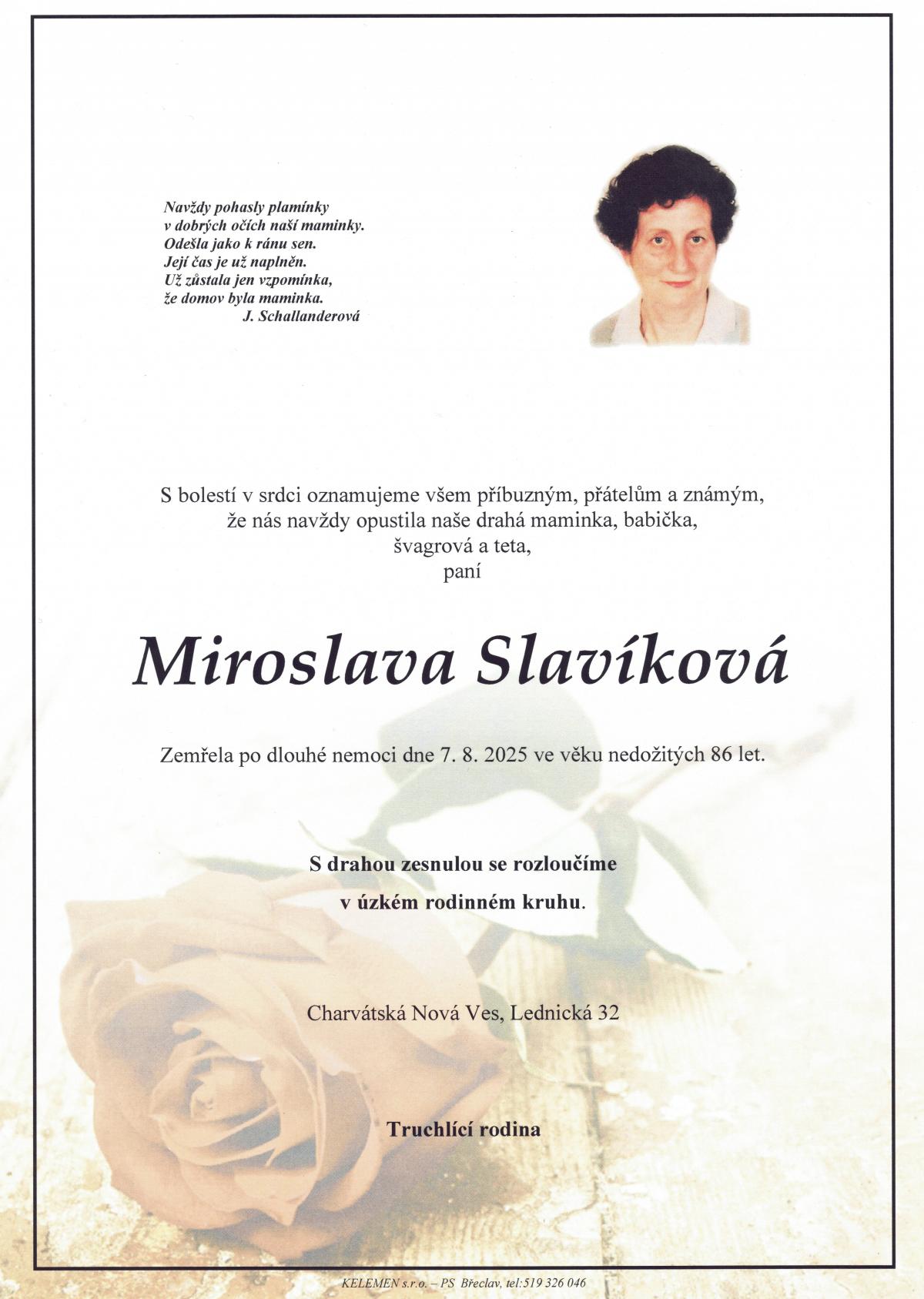 Navždy pohasly plamínky
v dobrých očích naší maminky.
Odešla jako k ránu sen.
Její čas je už naplněn.
Už zůstala jen vzpomínka,
že domov byla maminka.
J. Schallanderová

S bolestí v srdci oznamujeme všem příbuzným, přátelům a známým,
že nás navždy opustila naše drahá maminka, babička,
švagrová a teta,
paní

Miroslava Slavíková

Zemřela po dlouhé nemoci dne 7. 8. 2025 ve věku nedožitých 86 let.

S drahou zesnulou se rozloučíme
v úzkém rodinném kruhu.

Charvátská Nová Ves, Lednická 32

Truchlící rodina

KELEMEN s.r.o. – PS Břeclav, tel:519 326 046